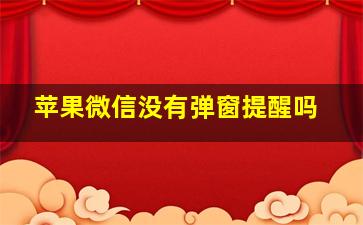 苹果微信没有弹窗提醒吗